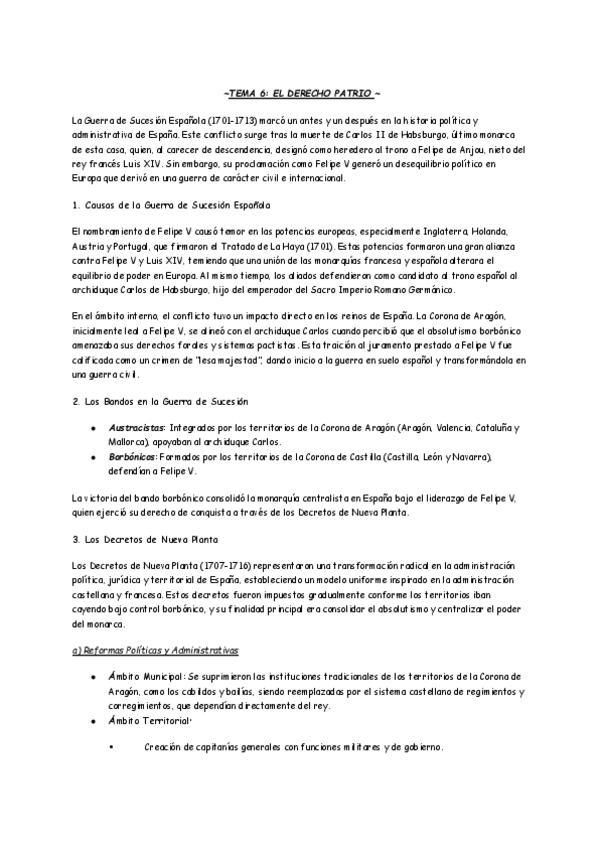 ~TEMA 6: EL DERECHO PATRIO ~

La Guerra de Sucesión Española (1701-1713) marcó un antes y un después en la historia política y administrativa de España. Este conflicto surge tras la muerte de Carlos II de Habsburgo, último monarca de esta casa, quien, al carecer de descendencia, designó como heredero al trono a Felipe de Anjou, nieto del rey francés Luis XIV. Sin embargo, su proclamación como Felipe V generó un desequilibrio político en Europa que derivó en una guerra de carácter civil e internacional.

1. Causas de la Guerra de Sucesión Española

El nombramiento de Felipe V causó temor en las potencias europeas, especialmente Inglaterra, Holanda, Austria y Portugal, que firmaron el Tratado de La Haya (1701). Estas potencias formaron una gran alianza contra Felipe V y Luis XIV, temiendo que una unión de las monarquías francesa y española alterara el equilibrio de poder en Europa. Al mismo tiempo, los aliados defendieron como candidato al trono español al archiduque Carlos de Habsburgo, hijo del emperador del Sacro Imperio Romano Germánico.

En el ámbito interno, el conflicto tuvo un impacto directo en los reinos de España. La Corona de Aragón, inicialmente leal a Felipe V, se alineó con el archiduque Carlos cuando percibió que el absolutismo borbónico amenazaba sus derechos forales y sistemas pactistas. Esta traición al juramento prestado a Felipe V fue calificada como un crimen de "lesa majestad", dando inicio a la guerra en suelo español y transformándola en una guerra civil.

2. Los Bandos en la Guerra de Sucesión

• Austracistas: Integrados por los territorios de la Corona de Aragón (Aragón, Valencia, Cataluña y Mallorca), apoyaban al archiduque Carlos.
• Borbónicos: Formados por los territorios de la Corona de Castilla (Castilla, León y Navarra), defendían a Felipe V.

La victoria del bando borbónico consolidó la monarquía centralista en España bajo el liderazgo de Felipe V, quien ejerció su derecho de conquista a través de los Decretos de Nueva Planta.

3. Los Decretos de Nueva Planta

Los Decretos de Nueva Planta (1707-1716) representaron una transformación radical en la administración política, jurídica y territorial de España, estableciendo un modelo uniforme inspirado en la administración castellana y francesa. Estos decretos fueron impuestos gradualmente conforme los territorios iban cayendo bajo control borbónico, y su finalidad principal era consolidar el absolutismo y centralizar el poder del monarca.

a) Reformas Políticas y Administrativas

• Ámbito Municipal: Se suprimieron las instituciones tradicionales de los territorios de la Corona de Aragón, como los cabildos y bailías, siendo reemplazadas por el sistema castellano de regimientos y corregimientos, que dependían directamente del rey.
• Ámbito Territorial:
  • Creación de capitanías generales con funciones militares y de gobierno.